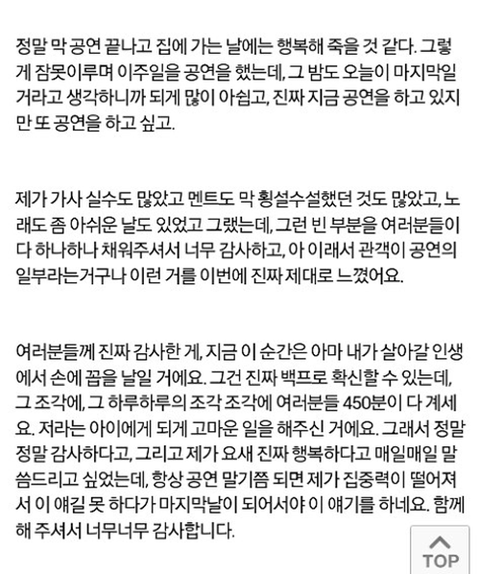 정말 막 공연 끝나고 집에 가는 날에는 행복해 죽을 것 같다. 그렇게 잠못이루며 이주일을 공연을 했는데, 그 밤도 오늘이 마지막일 거라고 생각하니까 되게 많이 아쉽고, 진짜 지금 공연을 하고 있지만 또 공연을 하고 싶고.

제가 가사 실수도 많았고 멘트도 막 횡설수설했던 것도 많았고, 노래도 좀 아쉬운 날도 있었고 그랬는데, 그런 빈 부분을 여러분들이 다 하나하나 채워주셔서 너무 감사하고, 아 이래서 관객이 공연의 일부라는거구나 이런 거를 이번에 진짜 제대로 느꼈어요.

여러분들께 진짜 감사한 게, 지금 이 순간은 아마 내가 살아갈 인생에서 손에 꼽을 날일 거에요. 그건 진짜 백프로 확신할 수 있는데, 그 조각에, 그 하루하루의 조각 조각에 여러분들 450분이 다 계세요. 저라는 아이에게 되게 고마운 일을 해주신 거에요. 그래서 정말 정말 감사하다고, 그리고 제가 요새 진짜 행복하다고 매일매일 말씀드리고 싶었는데, 항상 공연 말기쯤 되면 제가 집중력이 떨어져서 이 얘길 못 하다가 마지막날이 되어서야 이 얘기를 하네요. 함께 해 주셔서 너무너무 감사합니다.

TOP